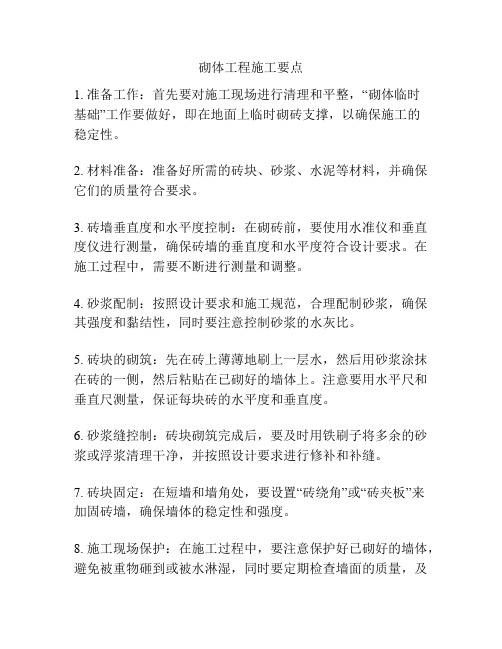 砌体工程施工要点

1. 准备工作：首先要对施工现场进行清理和平整，“砌体临时基础”工作要做好，即在地面上临时砌砖支撑，以确保施工的稳定性。

2. 材料准备：准备好所需的砖块、砂浆、水泥等材料，并确保它们的质量符合要求。

3. 砖墙垂直度和水平度控制：在砌砖前，要使用水准仪和垂直度仪进行测量，确保砖墙的垂直度和水平度符合设计要求。在施工过程中，需要不断进行测量和调整。

4. 砂浆配制：按照设计要求和施工规范，合理配制砂浆，确保其强度和黏结性，同时要注意控制砂浆的水灰比。

5. 砖块的砌筑：先在砖上薄薄地刷上一层水，然后用砂浆涂抹在砖的一侧，然后粘贴在已砌好的墙体上。注意要用水平尺和垂直尺测量，保证每块砖的水平度和垂直度。

6. 砂浆缝控制：砖块砌筑完成后，要及时用铁刷子将多余的砂浆或浮浆清理干净，并按照设计要求进行修补和补缝。

7. 砖块固定：在短墙和墙角处，要设置“砖绕角”或“砖夹板”来加固砖墙，确保墙体的稳定性和强度。

8. 施工现场保护：在施工过程中，要注意保护好已砌好的墙体，避免被重物砸到或被水淋湿，同时要定期检查墙面的质量，及